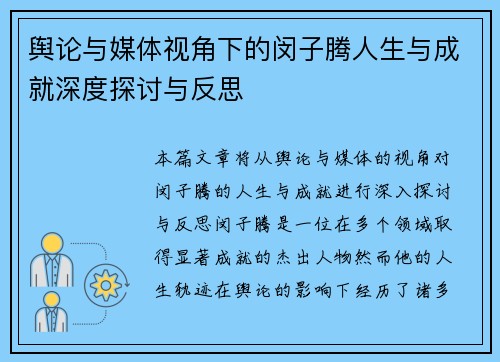 舆论与媒体视角下的闵子腾人生与成就深度探讨与反思

本篇文章将从舆论与媒体的视角对闵子腾的人生与成就进行深入探讨与反思闵子腾是一位在多个领域取得显著成就的杰出人物然而他的人生轨迹在舆论的影响下经历了诸多